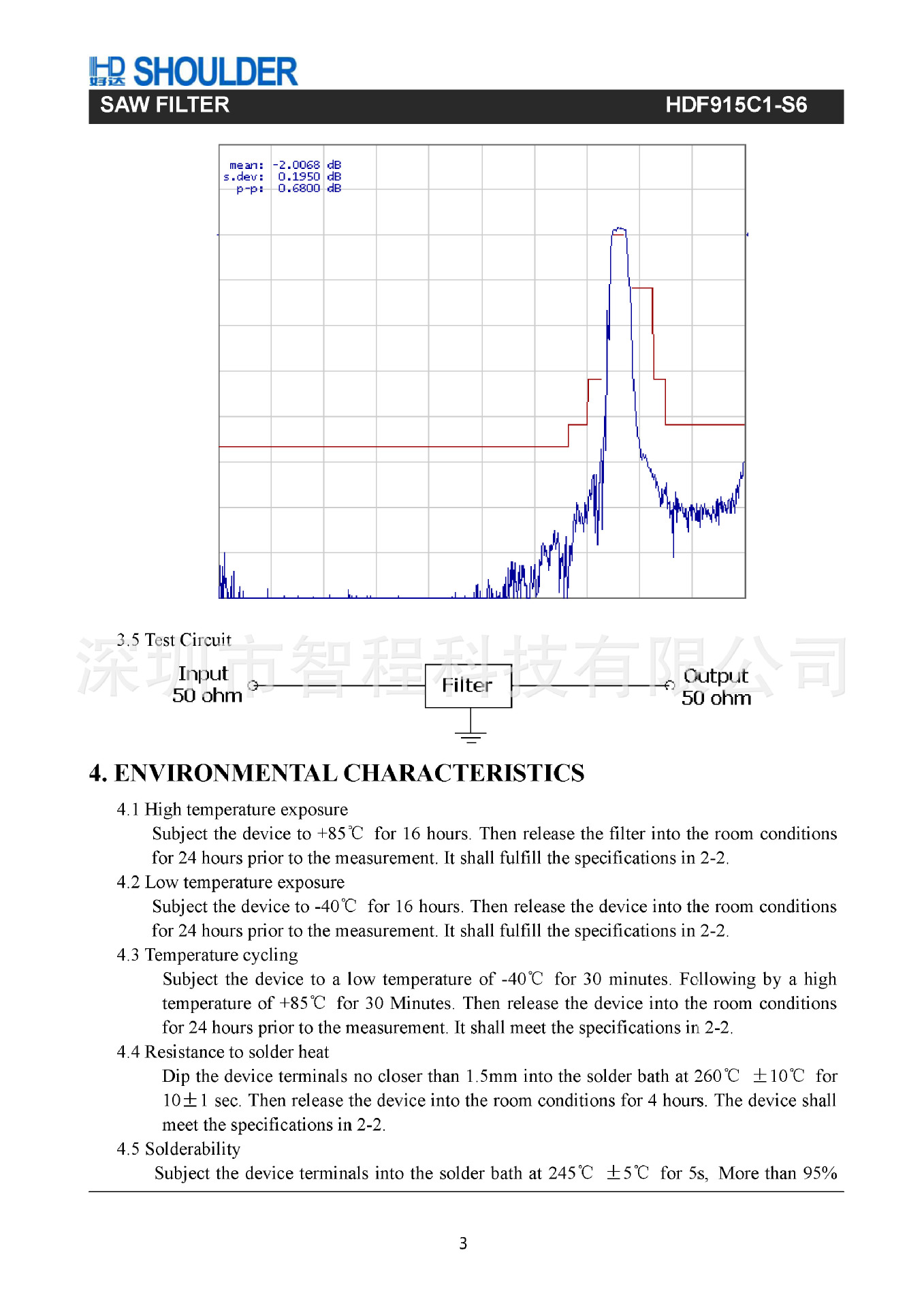 HD 好达 SHOULDER

SAW FILTER HDF915C1-S6

mean: -2.0068 dB
s.dev: 0.1950 dB
p-p: 0.6800 dB

3.5 Test Circuit

深圳市智程科技有限公司

Input
50 ohm

Filter

Output
50 ohm

4. ENVIRONMENTAL CHARACTERISTICS

4.1 High temperature exposure

Subject the device to +85℃ for 16 hours. Then release the filter into the room conditions for 24 hours prior to the measurement. It shall fulfill the specifications in 2-2.

4.2 Low temperature exposure

Subject the device to -40℃ for 16 hours. Then release the device into the room conditions for 24 hours prior to the measurement. It shall fulfill the specifications in 2-2.

4.3 Temperature cycling

Subject the device to a low temperature of -40℃ for 30 minutes. Following by a high temperature of +85℃ for 30 Minutes. Then release the device into the room conditions for 24 hours prior to the measurement. It shall meet the specifications in 2-2.

4.4 Resistance to solder heat

Dip the device terminals no closer than 1.5mm into the solder bath at 260℃ ±10℃ for 10±1 sec. Then release the device into the room conditions for 4 hours. The device shall meet the specifications in 2-2.

4.5 Solderability

Subject the device terminals into the solder bath at 245℃ ±5℃ for 5s, More than 95%

3